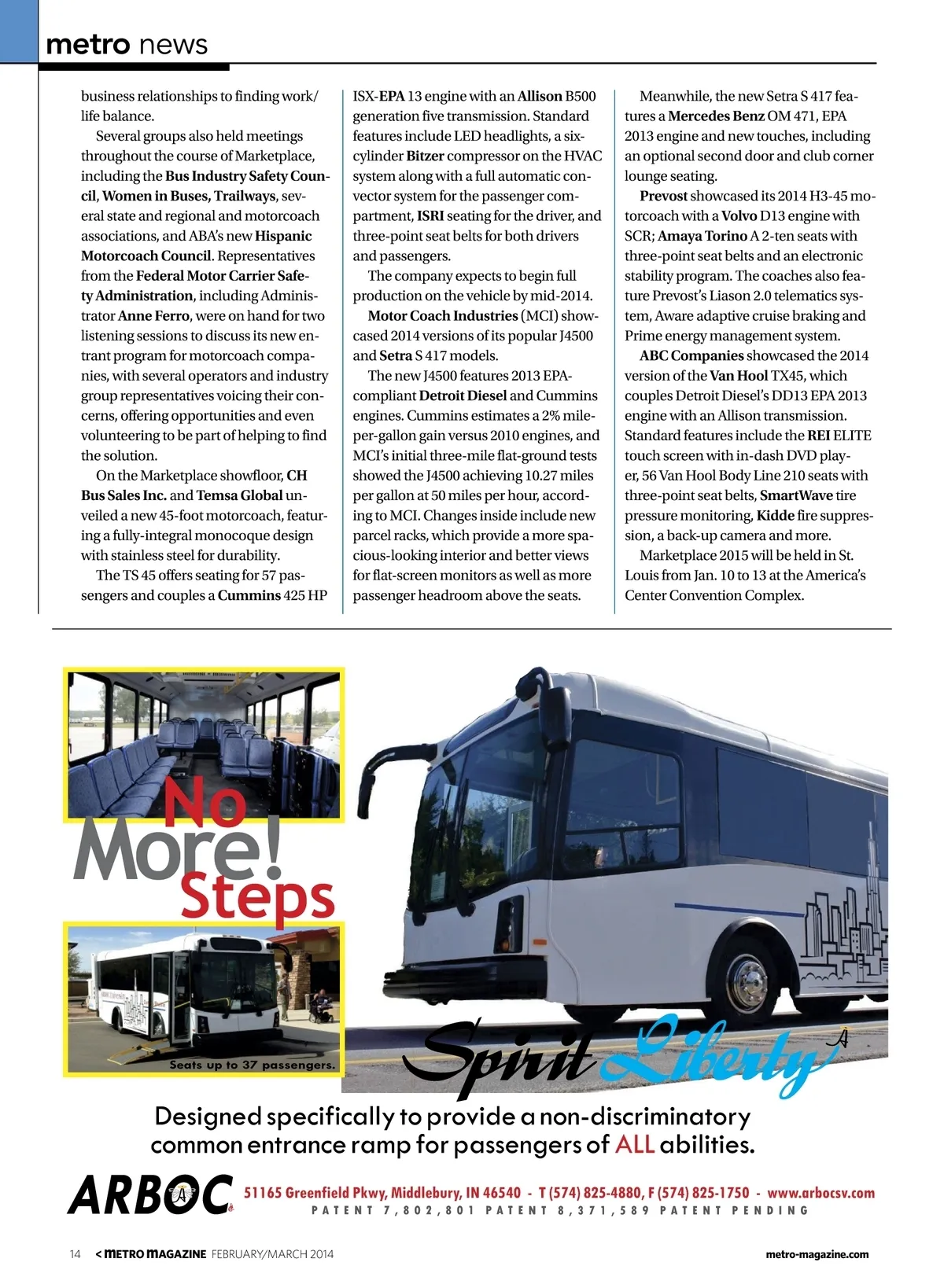 metro news

business relationships to finding work/life balance.

Several groups also held meetings throughout the course of Marketplace, including the Bus Industry Safety Council, Women in Buses, Trailways, several state and regional and motorcoach associations, and ABA's new Hispanic Motorcoach Council. Representatives from the Federal Motor Carrier Safety Administration, including Administrator Anne Ferro, were on hand for two listening sessions to discuss its new entrant program for motorcoach companies, with several operators and industry group representatives voicing their concerns, offering opportunities and even volunteering to be part of helping to find the solution.

On the Marketplace showfloor, CH Bus Sales Inc. and Temsa Global unveiled a new 45-foot motorcoach, featuring a fully-integral monocoque design with stainless steel for durability.

The TS 45 offers seating for 57 passengers and couples a Cummins 425 HP ISX-EPA 13 engine with an Allison B500 generation five transmission. Standard features include LED headlights, a six-cylinder Bitzer compressor on the HVAC system along with a full automatic convector system for the passenger compartment, ISRI seating for the driver, and three-point seat belts for both drivers and passengers.

The company expects to begin full production on the vehicle by mid-2014.

Motor Coach Industries (MCI) showcased 2014 versions of its popular J4500 and Setra S 417 models.

The new J4500 features 2013 EPA-compliant Detroit Diesel and Cummins engines. Cummins estimates a 2% mile-per-gallon gain versus 2010 engines, and MCI's initial three-mile flat-ground tests showed the J4500 achieving 10.27 miles per gallon at 50 miles per hour, according to MCI. Changes inside include new parcel racks, which provide a more spacious-looking interior and better views for flat-screen monitors as well as more passenger headroom above the seats.

Meanwhile, the new Setra S 417 features a Mercedes Benz OM 471, EPA 2013 engine and new touches, including an optional second door and club corner lounge seating.

Prevost showcased its 2014 H3-45 motorcoach with a Volvo D13 engine with SCR; Amaya Torino A 2-ten seats with three-point seat belts and an electronic stability program. The coaches also feature Prevost's Liason 2.0 telematics system, Aware adaptive cruise braking and Prime energy management system.

ABC Companies showcased the 2014 version of the Van Hool TX45, which couples Detroit Diesel's DD13 EPA 2013 engine with an Allison transmission. Standard features include the REI ELITE touch screen with in-dash DVD player, 56 Van Hool Body Line 210 seats with three-point seat belts, SmartWave tire pressure monitoring, Kidde fire suppression, a back-up camera and more.

Marketplace 2015 will be held in St. Louis from Jan. 10 to 13 at the America's Center Convention Complex.

No More! Steps

Seats up to 37 passengers.

Spirit Liberty

Designed specifically to provide a non-discriminatory common entrance ramp for passengers of ALL abilities.

ARBOC 51165 Greenfield Pkwy, Middlebury, IN 46540 - T (574) 825-4880, F (574) 825-1750 - www.arbocsv.com
PATENT 7,802,801 PATENT 8,371,589 PATENT PENDING

14 < METRO MAGAZINE FEBRUARY/MARCH 2014 metro-magazine.com